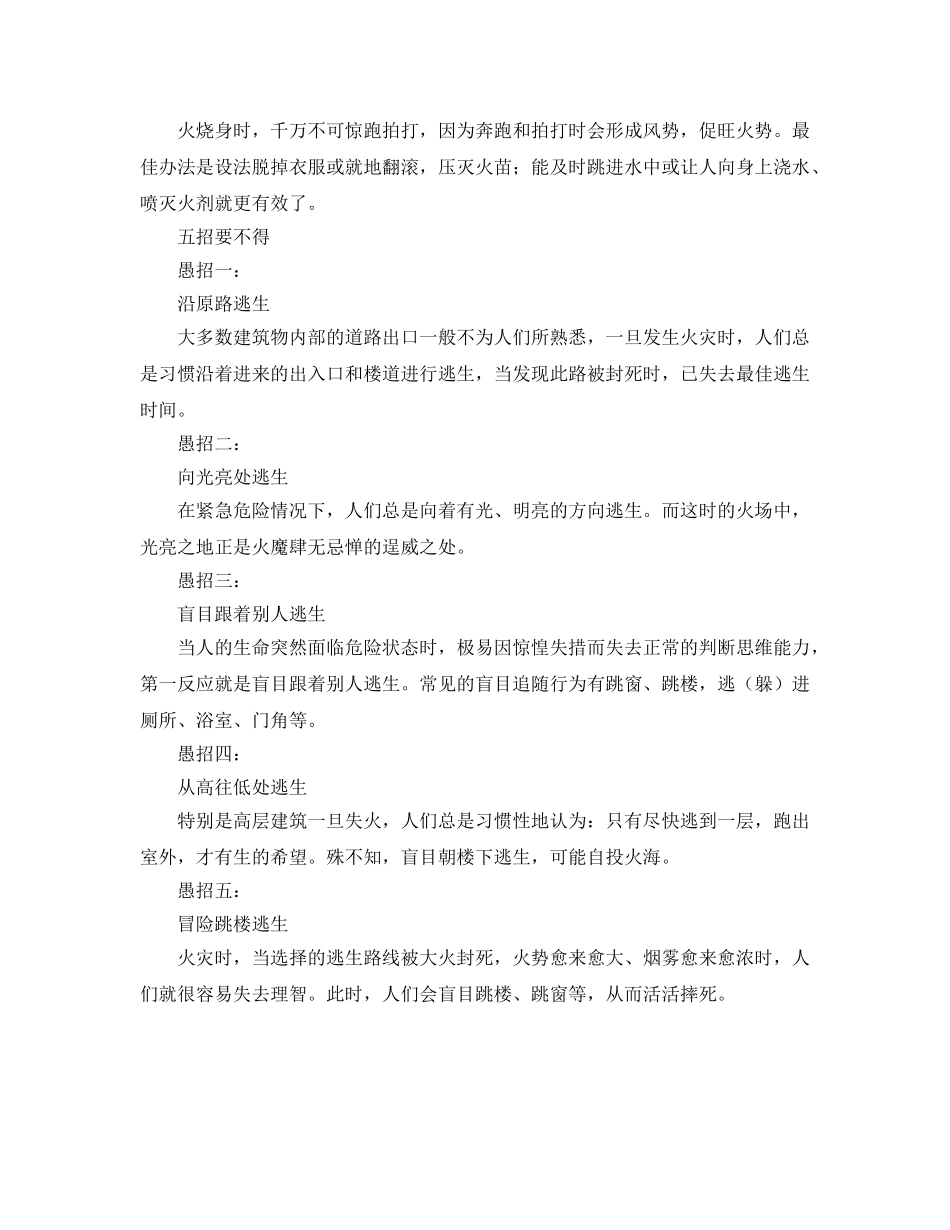 火烧身时，千万不可惊跑拍打，因为奔跑和拍打时会形成风势，促旺火势。最佳办法是设法脱掉衣服或就地翻滚，压灭火苗；能及时跳进水中或让人向身上浇水、喷灭火剂就更有效了。

五招要不得

愚招一：

沿原路逃生

大多数建筑物内部的道路出口一般不为人们所熟悉，一旦发生火灾时，人们总是习惯沿着进来的出入口和楼道进行逃生，当发现此路被封死时，已失去最佳逃生时间。

愚招二：

向光亮处逃生

在紧急危险情况下，人们总是向着有光、明亮的方向逃生。而这时的火场中，光亮之地正是火魔肆无忌惮的逞威之处。

愚招三：

盲目跟着别人逃生

当人的生命突然面临危险状态时，极易因惊惶失措而失去正常的判断思维能力，第一反应就是盲目跟着别人逃生。常见的盲目追随行为有跳窗、跳楼，逃（躲）进厕所、浴室、门角等。

愚招四：

从高往低处逃生

特别是高层建筑一旦失火，人们总是习惯性地认为：只有尽快逃到一层，跑出室外，才有生的希望。殊不知，盲目朝楼下逃生，可能自投火海。

愚招五：

冒险跳楼逃生

火灾时，当选择的逃生路线被大火封死，火势愈来愈大、烟雾愈来愈浓时，人们就很容易失去理智。此时，人们会盲目跳楼、跳窗等，从而活活摔死。